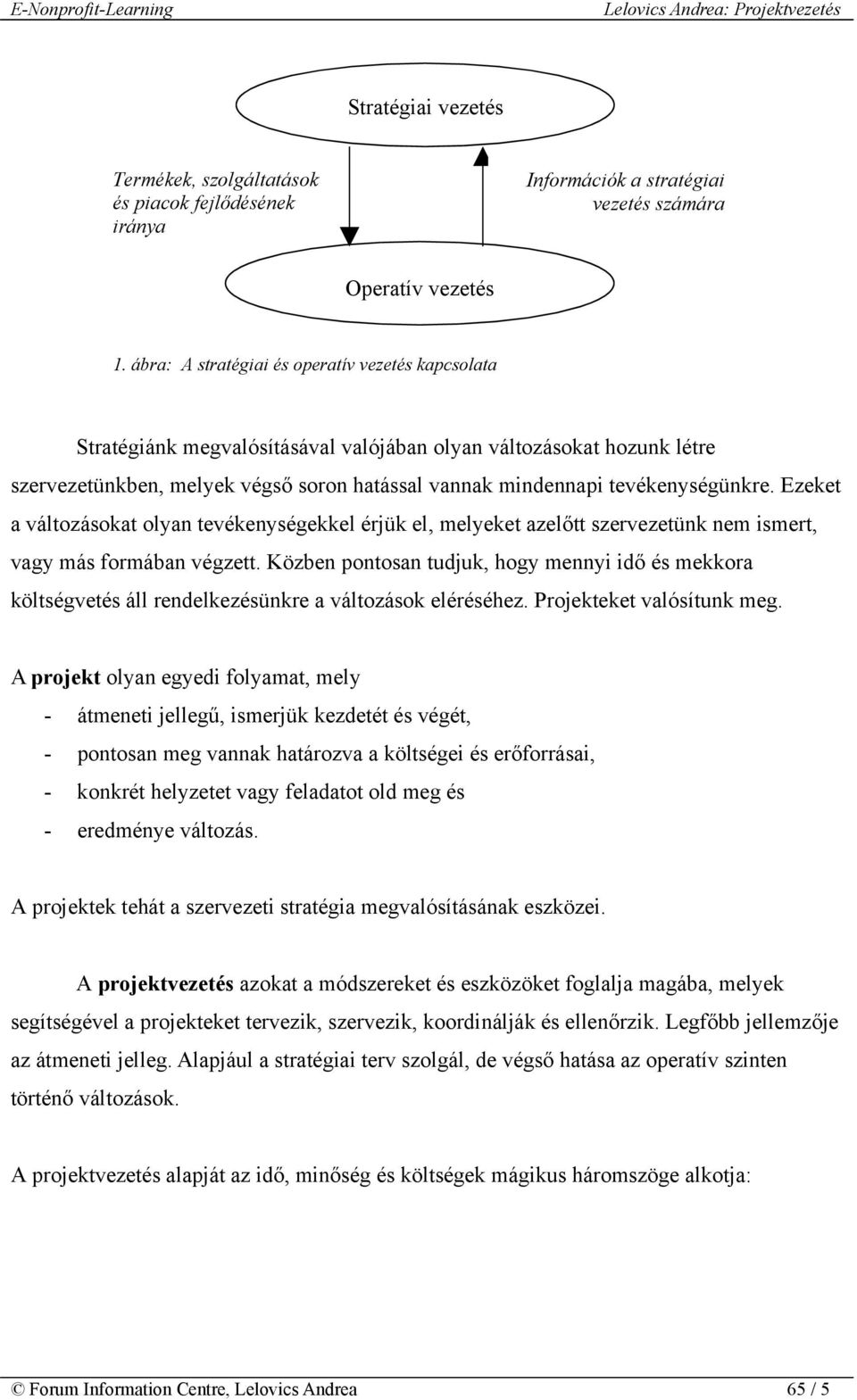 E-Nonprofit-Learning Lelovics Andrea: Projektvezetés

Stratégiai vezetés

Termékek, szolgáltatások és piacok fejlődésének iránya

Információk a stratégiai vezetés számára

Operatív vezetés

1. ábra: A stratégiai és operatív vezetés kapcsolata

Stratégiánk megvalósításával valójában olyan változásokat hozunk létre szervezetünkben, melyek végső soron hatással vannak mindennapi tevékenységünkre. Ezeket a változásokat olyan tevékenységekkel érjük el, melyeket azelőtt szervezetünk nem ismert, vagy más formában végzett. Közben pontosan tudjuk, hogy mennyi idő és mekkora költségvetés áll rendelkezésünkre a változások eléréséhez. Projekteket valósítunk meg.

A projekt olyan egyedi folyamat, mely

- átmeneti jellegű, ismerjük kezdetét és végét,
- pontosan meg vannak határozva a költségei és erőforrásai,
- konkrét helyzetet vagy feladatot old meg és
- eredménye változás.

A projektek tehát a szervezeti stratégia megvalósításának eszközei.

A projektvezetés azokat a módszereket és eszközöket foglalja magába, melyek segítségével a projekteket tervezik, szervezik, koordinálják és ellenőrzik. Legfőbb jellemzője az átmeneti jelleg. Alapjául a stratégiai terv szolgál, de végső hatása az operatív szinten történő változások.

A projektvezetés alapját az idő, minőség és költségek mágikus háromszöge alkotja:

© Forum Information Centre, Lelovics Andrea 65 / 5